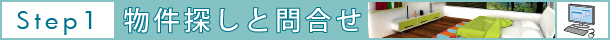 Step1 物件探しと問合せ